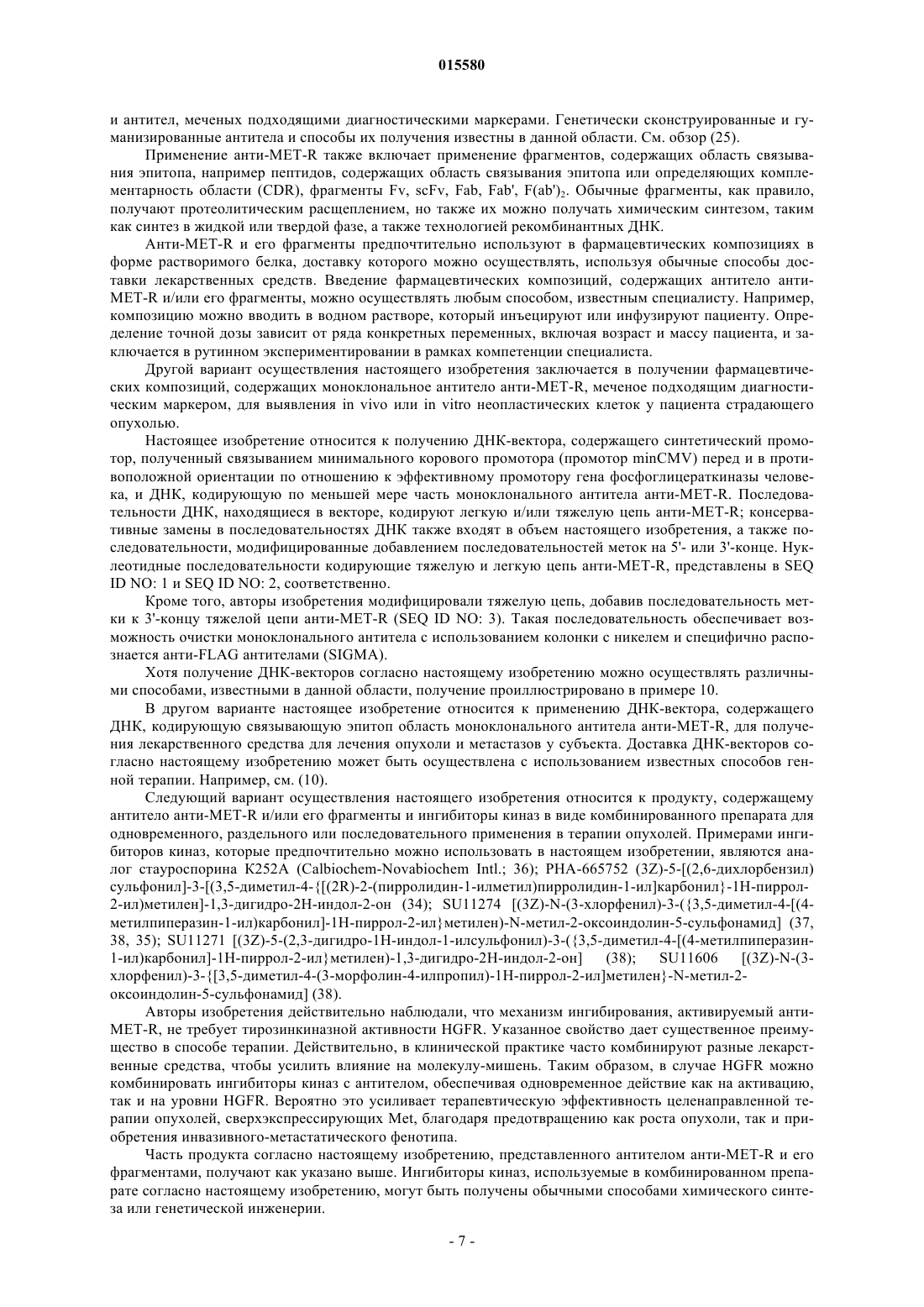 015580

и антител, меченых подходящими диагностическими маркерами. Генетически сконструированные и гуманизированные антитела и способы их получения известны в данной области. См. обзор (25).

Применение анти-MET-R также включает применение фрагментов, содержащих область связывания эпитопа, например пептидов, содержащих область связывания эпитопа или определяющих комплементарность области (CDR), фрагменты Fv, scFv, Fab, Fab', F(ab')$_2$. Обычные фрагменты, как правило, получают протеолитическим расщеплением, но также их можно получать химическим синтезом, таким как синтез в жидкой или твердой фазе, а также технологией рекомбинантных ДНК.

Анти-MET-R и его фрагменты предпочтительно используют в фармацевтических композициях в форме растворимого белка, доставку которого можно осуществлять, используя обычные способы доставки лекарственных средств. Введение фармацевтических композиций, содержащих антитело анти-MET-R и/или его фрагменты, можно осуществлять любым способом, известным специалисту. Например, композицию можно вводить в водном растворе, который инъецируют или инфузируют пациенту. Определение точной дозы зависит от ряда конкретных переменных, включая возраст и массу пациента, и заключается в рутинном экспериментировании в рамках компетенции специалиста.

Другой вариант осуществления настоящего изобретения заключается в получении фармацевтических композиций, содержащих моноклональное антитело анти-MET-R, меченое подходящим диагностическим маркером, для выявления in vivo или in vitro неопластических клеток у пациента страдающего опухолью.

Настоящее изобретение относится к получению ДНК-вектора, содержащего синтетический промотор, полученный связыванием минимального корового промотора (промотор minCMV) перед и в противоположной ориентации по отношению к эффективному промотору гена фосфоглицераткиназы человека, и ДНК, кодирующую по меньшей мере часть моноклонального антитела анти-MET-R. Последовательности ДНК, находящиеся в векторе, кодируют легкую и/или тяжелую цепь анти-MET-R; консервативные замены в последовательностях ДНК также входят в объем настоящего изобретения, а также последовательности, модифицированные добавлением последовательностей меток на 5'- или 3'-конце. Нуклеотидные последовательности кодирующие тяжелую и легкую цепь анти-MET-R, представлены в SEQ ID NO: 1 и SEQ ID NO: 2, соответственно.

Кроме того, авторы изобретения модифицировали тяжелую цепь, добавив последовательность метки к 3'-концу тяжелой цепи анти-MET-R (SEQ ID NO: 3). Такая последовательность обеспечивает возможность очистки моноклонального антитела с использованием колонки с никелем и специфично распознается анти-FLAG антителами (SIGMA).

Хотя получение ДНК-векторов согласно настоящему изобретению можно осуществлять различными способами, известными в данной области, получение проиллюстрировано в примере 10.

В другом варианте настоящее изобретение относится к применению ДНК-вектора, содержащего ДНК, кодирующую связывающую эпитоп область моноклонального антитела анти-MET-R, для получения лекарственного средства для лечения опухоли и метастазов у субъекта. Доставка ДНК-векторов согласно настоящему изобретению может быть осуществлена с использованием известных способов генной терапии. Например, см. (10).

Следующий вариант осуществления настоящего изобретения относится к продукту, содержащему антитело анти-MET-R и/или его фрагменты и ингибиторы киназ в виде комбинированного препарата для одновременного, раздельного или последовательного применения в терапии опухолей. Примерами ингибиторов киназ, которые предпочтительно можно использовать в настоящем изобретении, являются аналог стауроспорина K252A (Calbiochem-Novabiochem Intl.; 36); PHA-665752 (3Z)-5-[(2,6-дихлорбензил) сульфонил]-3-[(3,5-диметил-4-{[(2R)-2-(пирролидин-1-илметил)пирролидин-1-ил]карбонил}-1H-пиррол-2-ил)метилен]-1,3-дигидро-2H-индол-2-он (34); SU11274 [(3Z)-N-(3-хлорфенил)-3-({3,5-диметил-4-[(4-метилпиперазин-1-ил)карбонил]-1H-пиррол-2-ил}метилен)-N-метил-2-оксоиндолин-5-сульфонамид] (37, 38, 35); SU11271 [(3Z)-5-(2,3-дигидро-1H-индол-1-илсульфонил)-3-({3,5-диметил-4-[(4-метилпиперазин-1-ил)карбонил]-1H-пиррол-2-ил}метилен)-1,3-дигидро-2H-индол-2-он] (38); SU11606 [(3Z)-N-(3-хлорфенил)-3-{[3,5-диметил-4-(3-морфолин-4-илпропил)-1H-пиррол-2-ил]метилен}-N-метил-2-оксоиндолин-5-сульфонамид] (38).

Авторы изобретения действительно наблюдали, что механизм ингибирования, активируемый анти-MET-R, не требует тирозинкиназной активности HGFR. Указанное свойство дает существенное преимущество в способе терапии. Действительно, в клинической практике часто комбинируют разные лекарственные средства, чтобы усилить влияние на молекулу-мишень. Таким образом, в случае HGFR можно комбинировать ингибиторы киназ с антителом, обеспечивая одновременное действие как на активацию, так и на уровни HGFR. Вероятно это усиливает терапевтическую эффективность целенаправленной терапии опухолей, сверхэкспрессирующих Met, благодаря предотвращению как роста опухоли, так и приобретения инвазивного-метастатического фенотипа.

Часть продукта согласно настоящему изобретению, представленного антителом анти-MET-R и его фрагментами, получают как указано выше. Ингибиторы киназ, используемые в комбинированном препарате согласно настоящему изобретению, могут быть получены обычными способами химического синтеза или генетической инженерии.

- 7 -